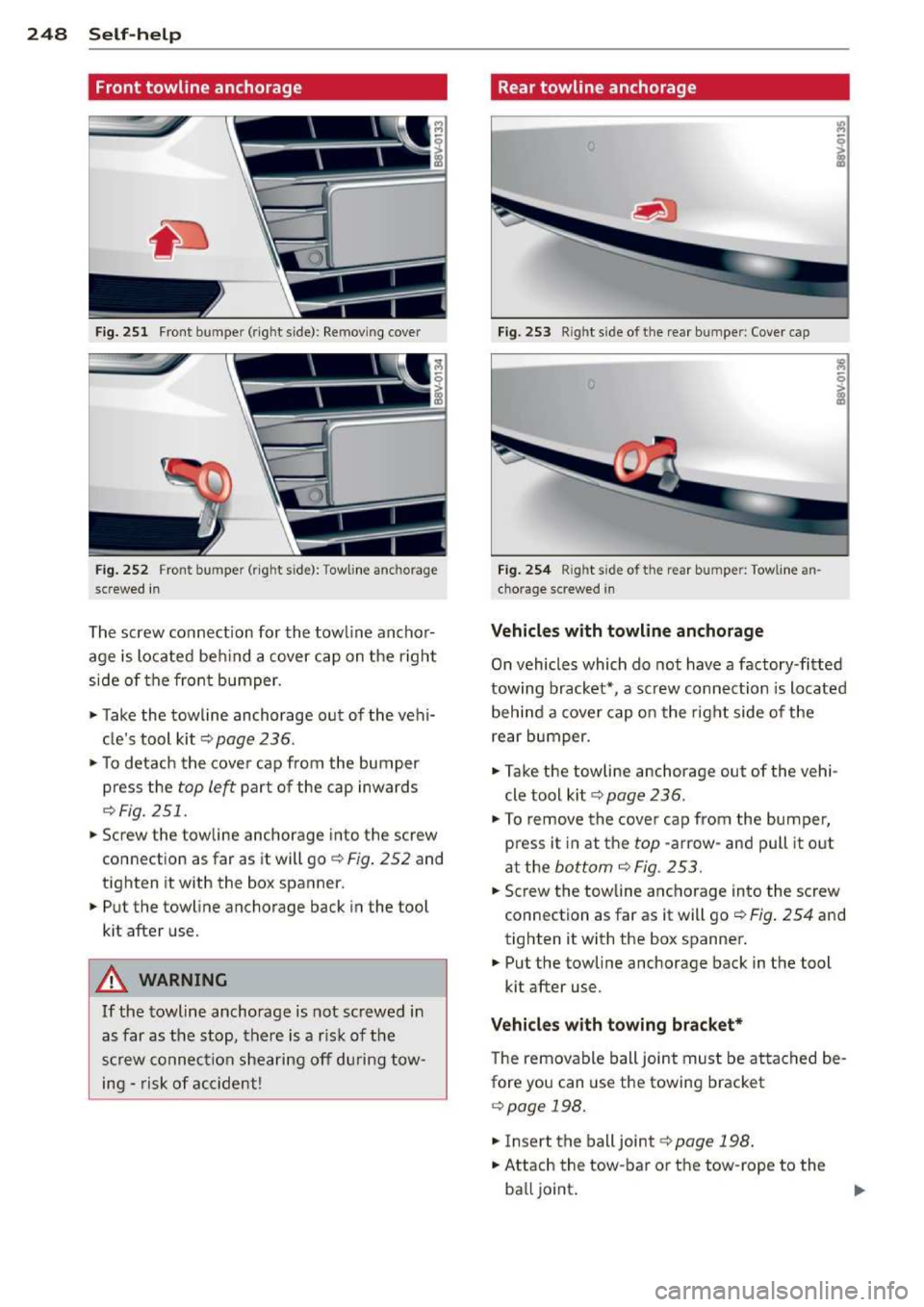 248 Self-help

Front towline anchorage

B8V-0133

Fig. 251 Front bumper (right side): Removing cover

B8V-0134

Fig. 252 Front bumper (right side): Towline anchorage screwed in

The screw connection for the towline anchorage is located behind a cover cap on the right side of the front bumper.

► Take the towline anchorage out of the vehicle's tool kit ⇨ page 236.
► To detach the cover cap from the bumper press the top left part of the cap inwards ⇨ Fig. 251.
► Screw the towline anchorage into the screw connection as far as it will go ⇨ Fig. 252 and tighten it with the box spanner.
► Put the towline anchorage back in the tool kit after use.

⚠ WARNING

If the towline anchorage is not screwed in as far as the stop, there is a risk of the screw connection shearing off during towing - risk of accident!

Rear towline anchorage

B8V-0135

Fig. 253 Right side of the rear bumper: Cover cap

B8V-0136

Fig. 254 Right side of the rear bumper: Towline anchorage screwed in

Vehicles with towline anchorage

On vehicles which do not have a factory-fitted towing bracket*, a screw connection is located behind a cover cap on the right side of the rear bumper.

► Take the towline anchorage out of the vehicle tool kit ⇨ page 236.
► To remove the cover cap from the bumper, press it in at the top -arrow- and pull it out at the bottom ⇨ Fig. 253.
► Screw the towline anchorage into the screw connection as far as it will go ⇨ Fig. 254 and tighten it with the box spanner.
► Put the towline anchorage back in the tool kit after use.

Vehicles with towing bracket*

The removable ball joint must be attached before you can use the towing bracket ⇨ page 198.

► Insert the ball joint ⇨ page 198.
► Attach the tow-bar or the tow-rope to the ball joint. ►

carmanualsonline.info